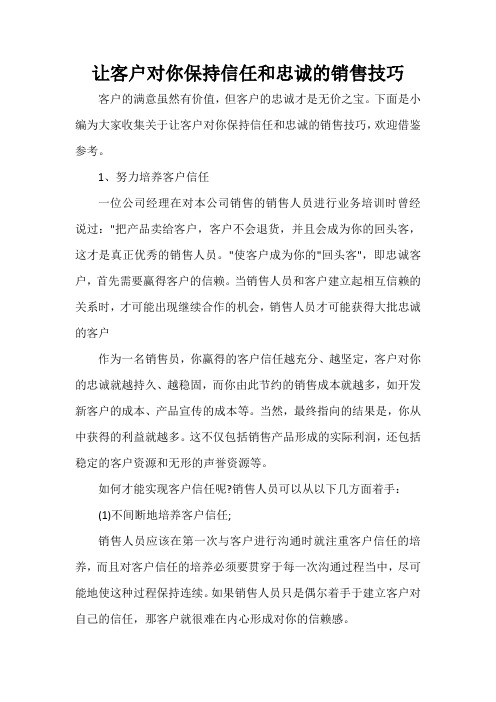 让客户对你保持信任和忠诚的销售技巧

客户的满意虽然有价值，但客户的忠诚才是无价之宝。下面是小编为大家收集关于让客户对你保持信任和忠诚的销售技巧，欢迎借鉴参考。

1、努力培养客户信任

一位公司经理在对本公司销售的销售人员进行业务培训时曾经说过："把产品卖给客户，客户不会退货，并且会成为你的回头客，这才是真正优秀的销售人员。"使客户成为你的"回头客"，即忠诚客户，首先需要赢得客户的信赖。当销售人员和客户建立起相互信赖的关系时，才可能出现继续合作的机会，销售人员才可能获得大批忠诚的客户

作为一名销售员，你赢得的客户信任越充分、越坚定，客户对你的忠诚就越持久、越稳固，而你由此节约的销售成本就越多，如开发新客户的成本、产品宣传的成本等。当然，最终指向的结果是，你从中获得的利益就越多。这不仅包括销售产品形成的实际利润，还包括稳定的客户资源和无形的声誉资源等。

如何才能实现客户信任呢?销售人员可以从以下几方面着手：

(1)不间断地培养客户信任;

销售人员应该在第一次与客户进行沟通时就注重客户信任的培养，而且对客户信任的培养必须要贯穿于每一次沟通过程当中，尽可能地使这种过程保持连续。如果销售人员只是偶尔着手于建立客户对自己的信任，那客户就很难在内心形成对你的信赖感。